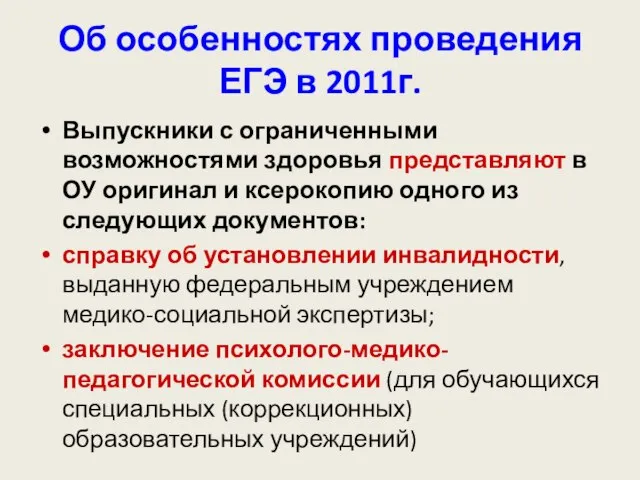 Об особенностях проведения ЕГЭ в 2011г.

• Выпускники с ограниченными возможностями здоровья представляют в ОУ оригинал и ксерокопию одного из следующих документов:

• справку об установлении инвалидности, выданную федеральным учреждением медико-социальной экспертизы;

• заключение психолого-медико-педагогической комиссии (для обучающихся специальных (коррекционных) образовательных учреждений)